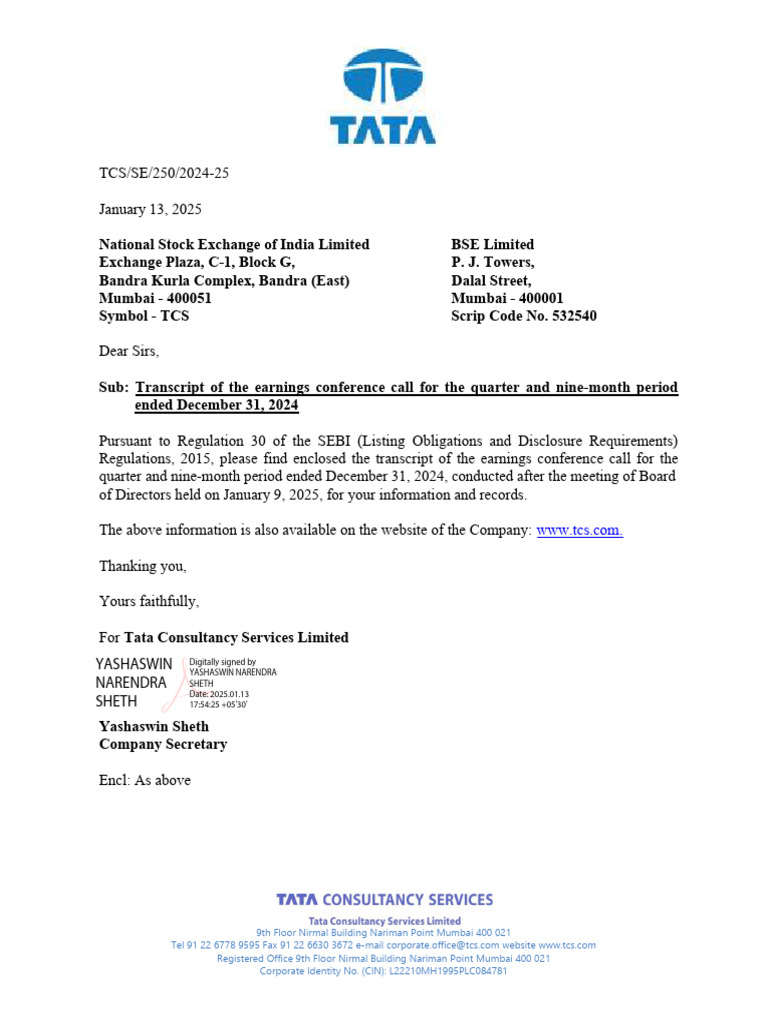 TATA

TCS/SE/250/2024-25

January 13, 2025

National Stock Exchange of India Limited
Exchange Plaza, C-1, Block G,
Bandra Kurla Complex, Bandra (East)
Mumbai - 400051
Symbol - TCS

BSE Limited
P. J. Towers,
Dalal Street,
Mumbai - 400001
Scrip Code No. 532540

Dear Sirs,

Sub: Transcript of the earnings conference call for the quarter and nine-month period ended December 31, 2024

Pursuant to Regulation 30 of the SEBI (Listing Obligations and Disclosure Requirements) Regulations, 2015, please find enclosed the transcript of the earnings conference call for the quarter and nine-month period ended December 31, 2024, conducted after the meeting of Board of Directors held on January 9, 2025, for your information and records.

The above information is also available on the website of the Company: www.tcs.com.

Thanking you,

Yours faithfully,

For Tata Consultancy Services Limited

YASHASWIN NARENDRA SHETH

Digitally signed by YASHASWIN NARENDRA SHETH
Date: 2025.01.13 17:54:25 +05'30'

Yashaswin Sheth
Company Secretary

Encl: As above

TATA CONSULTANCY SERVICES
Tata Consultancy Services Limited
9th Floor Nirmal Building Nariman Point Mumbai 400 021
Tel 91 22 6778 9595 Fax 91 22 6630 3672 e-mail corporate.office@tcs.com website www.tcs.com
Registered Office 9th Floor Nirmal Building Nariman Point Mumbai 400 021
Corporate Identity No. (CIN): L22210MH1995PLC084781